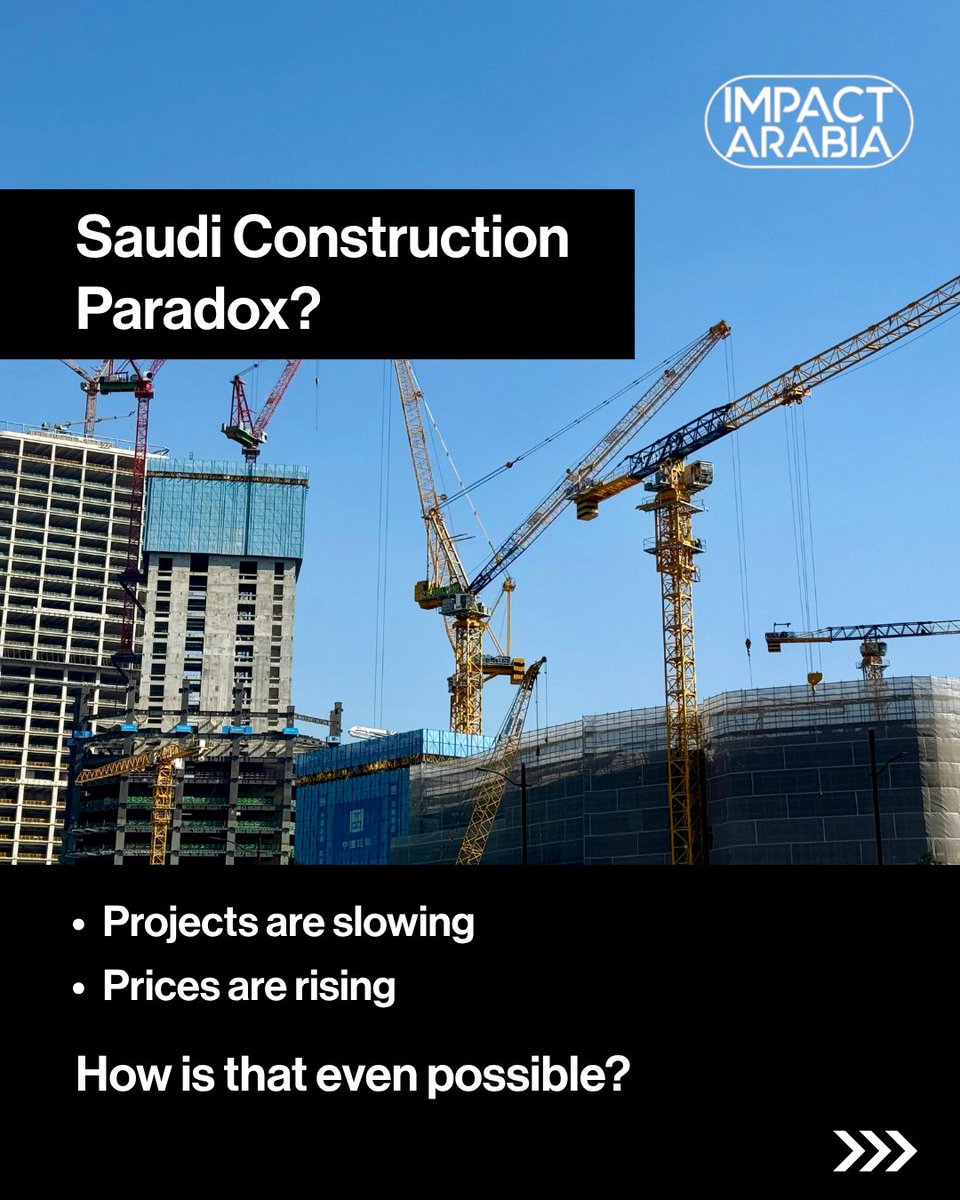 IMPACT ARABIA

Saudi Construction Paradox?

• Projects are slowing
• Prices are rising

How is that even possible?